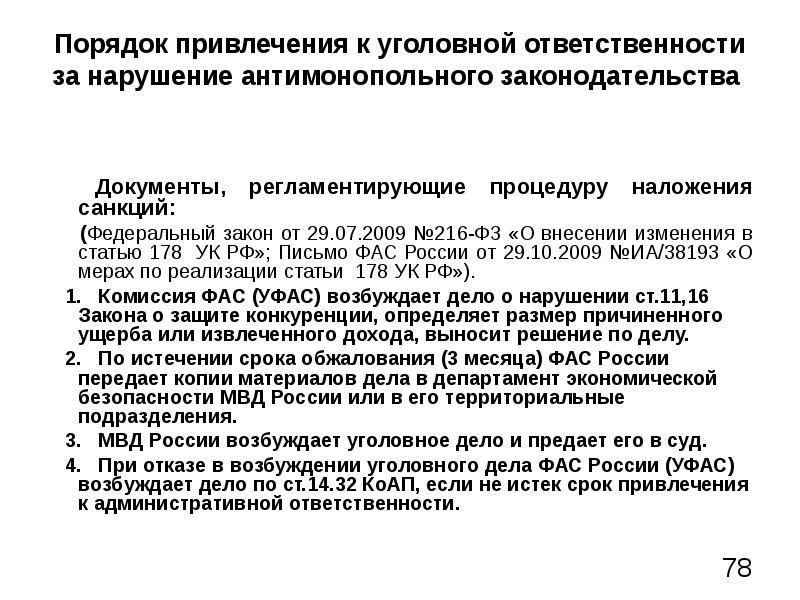 Порядок привлечения к уголовной ответственности за нарушение антимонопольного законодательства

Документы, регламентирующие процедуру наложения санкций:

(Федеральный закон от 29.07.2009 №216-ФЗ «О внесении изменения в статью 178 УК РФ»; Письмо ФАС России от 29.10.2009 №ИА/38193 «О мерах по реализации статьи 178 УК РФ»).

1. Комиссия ФАС (УФАС) возбуждает дело о нарушении ст.11,16 Закона о защите конкуренции, определяет размер причиненного ущерба или извлеченного дохода, выносит решение по делу.

2. По истечении срока обжалования (3 месяца) ФАС России передает копии материалов дела в департамент экономической безопасности МВД России или в его территориальные подразделения.

3. МВД России возбуждает уголовное дело и предает его в суд.

4. При отказе в возбуждении уголовного дела ФАС России (УФАС) возбуждает дело по ст.14.32 КоАП, если не истек срок привлечения к административной ответственности.

78